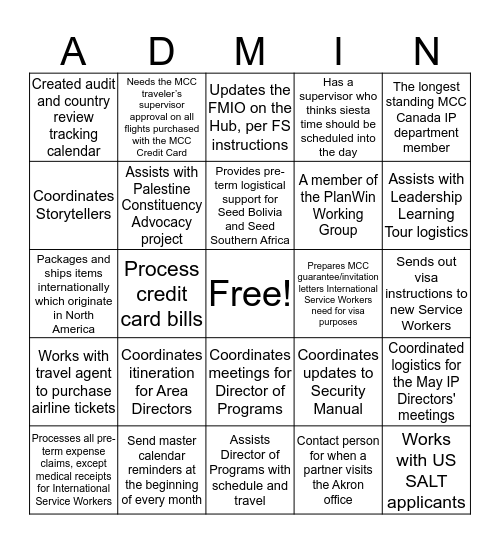 | A | D | M | I | N |
|---|---|---|---|---|
| Created audit and country review tracking calendar | Needs the MCC traveler's supervisor approval on all flights purchased with the MCC Credit Card | Updates the FMIO on the Hub, per FS instructions | Has a supervisor who thinks siesta time should be scheduled into the day | The longest standing MCC Canada IP department member |
| Coordinates Storytellers | Assists with Palestine Constituency Advocacy project | Provides pre-term logistical support for Seed Bolivia and Seed Southern Africa | A member of the PlanWin Working Group | Assists with Leadership Learning Tour logistics |
| Packages and ships items internationally which originate in North America | Process credit card bills | Free! | Prepares MCC guarantee/invitation letters International Service Workers need for visa purposes | Sends out visa instructions to new Service Workers |
| Works with travel agent to purchase airline tickets | Coordinates itineration for Area Directors | Coordinates meetings for Director of Programs | Coordinates updates to Security Manual | Coordinated logistics for the May IP Directors' meetings |
| Processes all pre-term expense claims, except medical receipts for International Service Workers | Send master calendar reminders at the beginning of every month | Assists Director of Programs with schedule and travel | Contact person for when a partner visits the Akron office | Works with US SALT applicants |